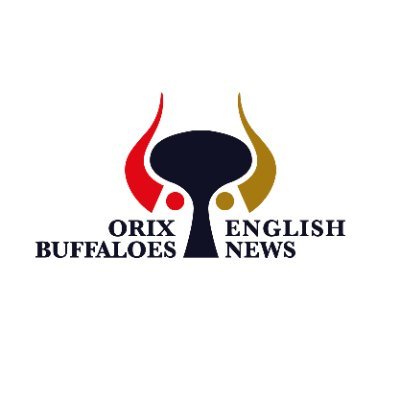 ORIX BUFFALOES

ENGLISH NEWS